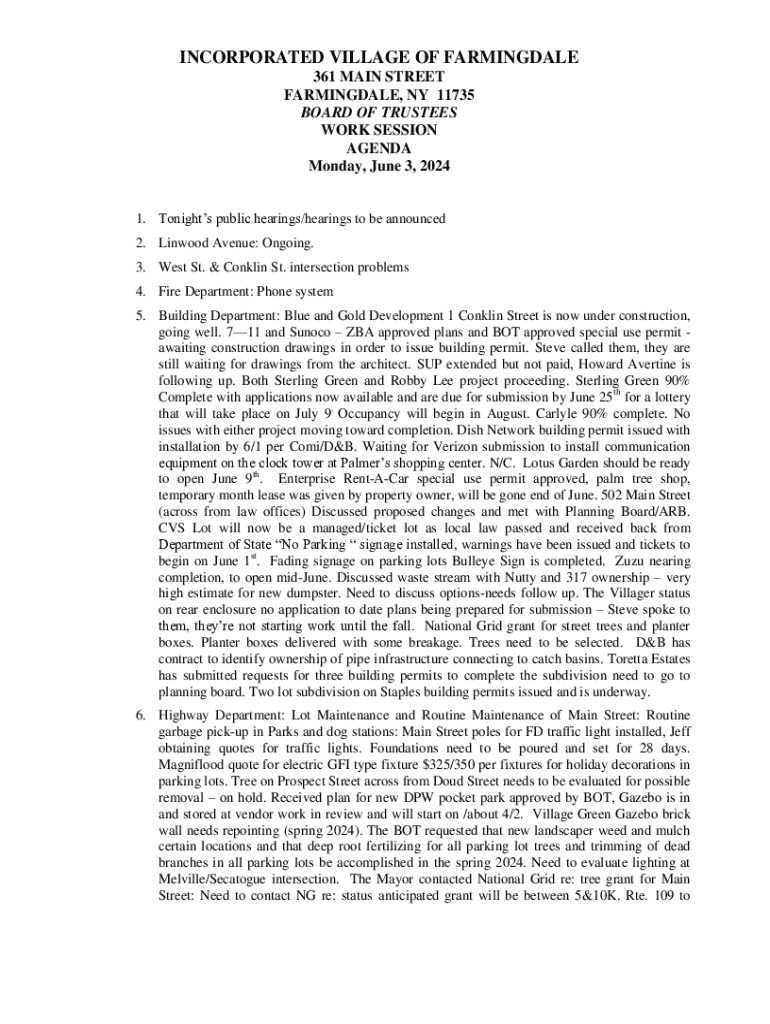 INCORPORATED VILLAGE OF FARMINGDALE
361 MAIN STREET
FARMINGDALE, NY 11735
BOARD OF TRUSTEES
WORK SESSION
AGENDA
Monday, June 3, 2024

1. Tonight's public hearings/hearings to be announced

2. Linwood Avenue: Ongoing.

3. West St. & Conklin St. intersection problems

4. Fire Department: Phone system

5. Building Department: Blue and Gold Development 1 Conklin Street is now under construction, going well. 7—11 and Sunoco – ZBA approved plans and BOT approved special use permit - awaiting construction drawings in order to issue building permit. Steve called them, they are still waiting for drawings from the architect. SUP extended but not paid, Howard Avertine is following up. Both Sterling Green and Robby Lee project proceeding. Sterling Green 90% Complete with applications now available and are due for submission by June 25$^{th}$ for a lottery that will take place on July 9. Occupancy will begin in August. Carlyle 90% complete. No issues with either project moving toward completion. Dish Network building permit issued with installation by 6/1 per Comi/D&B. Waiting for Verizon submission to install communication equipment on the clock tower at Palmer's shopping center. N/C. Lotus Garden should be ready to open June 9$^{th}$. Enterprise Rent-A-Car special use permit approved, palm tree shop, temporary month lease was given by property owner, will be gone end of June. 502 Main Street (across from law offices) Discussed proposed changes and met with Planning Board/ARB. CVS Lot will now be a managed/ticket lot as local law passed and received back from Department of State "No Parking " signage installed, warnings have been issued and tickets to begin on June 1$^{st}$. Fading signage on parking lots Bulleye Sign is completed. Zuzu nearing completion, to open mid-June. Discussed waste stream with Nutty and 317 ownership – very high estimate for new dumpster. Need to discuss options-needs follow up. The Villager status on rear enclosure no application to date plans being prepared for submission – Steve spoke to them, they're not starting work until the fall. National Grid grant for street trees and planter boxes. Planter boxes delivered with some breakage. Trees need to be selected. D&B has contract to identify ownership of pipe infrastructure connecting to catch basins. Toretta Estates has submitted requests for three building permits to complete the subdivision need to go to planning board. Two lot subdivision on Staples building permits issued and is underway.

6. Highway Department: Lot Maintenance and Routine Maintenance of Main Street: Routine garbage pick-up in Parks and dog stations: Main Street poles for FD traffic light installed, Jeff obtaining quotes for traffic lights. Foundations need to be poured and set for 28 days. Magniflood quote for electric GFI type fixture $325/350 per fixtures for holiday decorations in parking lots. Tree on Prospect Street across from Doud Street needs to be evaluated for possible removal – on hold. Received plan for new DPW pocket park approved by BOT, Gazebo is in and stored at vendor work in review and will start on /about 4/2. Village Green Gazebo brick wall needs repointing (spring 2024). The BOT requested that new landscaper weed and mulch certain locations and that deep root fertilizing for all parking lot trees and trimming of dead branches in all parking lots be accomplished in the spring 2024. Need to evaluate lighting at Melville/Secatogue intersection. The Mayor contacted National Grid re: tree grant for Main Street: Need to contact NG re: status anticipated grant will be between 5&10K. Rte. 109 to